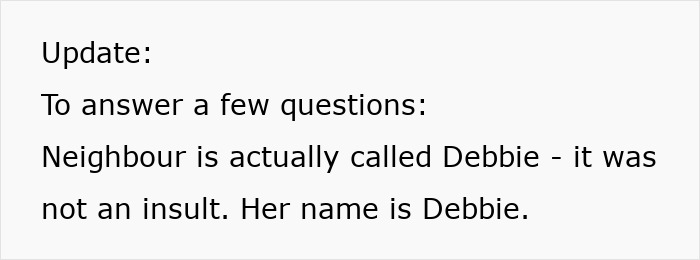 Update:

To answer a few questions:

Neighbour is actually called Debbie - it was not an insult. Her name is Debbie.